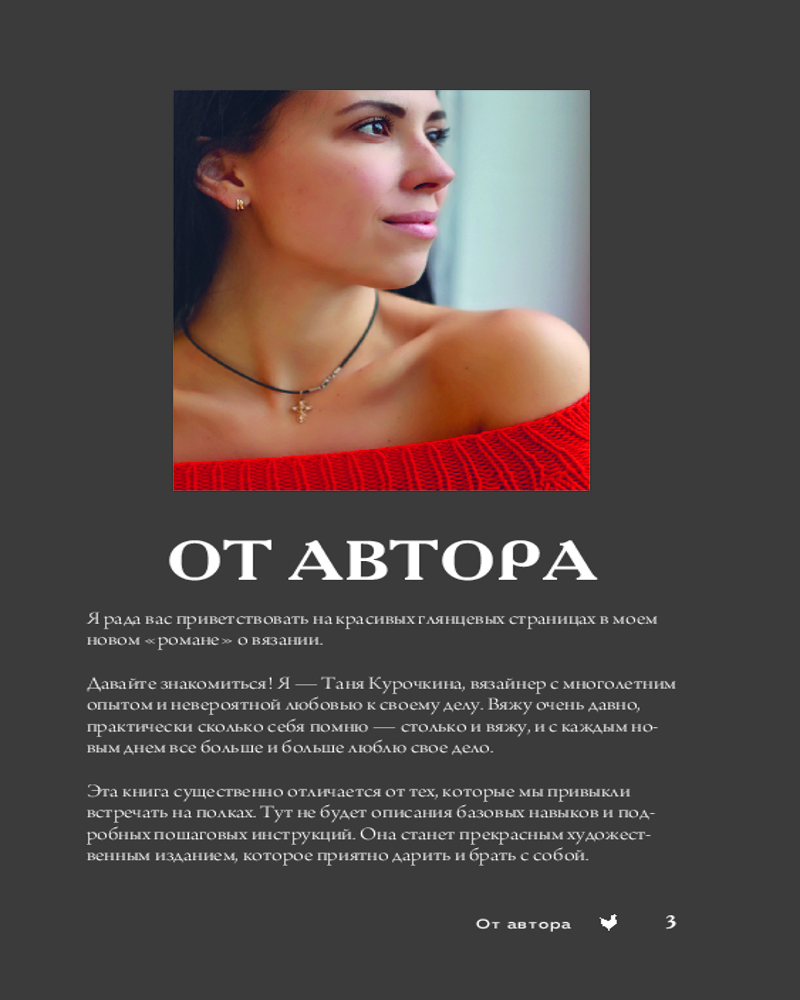 ОТ АВТОРА

Я рада вас приветствовать на красивых глянцевых страницах в моем новом «романе» о вязании.

Давайте знакомиться! Я — Таня Курочкина, вязайнер с многолетним опытом и невероятной любовью к своему делу. Вяжу очень давно, практически сколько себя помню — столько и вяжу, и с каждым новым днем все больше и больше люблю свое дело.

Эта книга существенно отличается от тех, которые мы привыкли встречать на полках. Тут не будет описания базовых навыков и подробных пошаговых инструкций. Она станет прекрасным художественным изданием, которое приятно дарить и брать с собой.

От автора 3